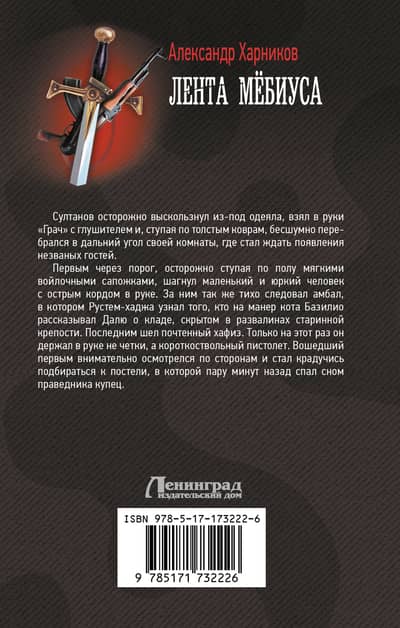 Александр Харников

ЛЕНТА МЁБИУСА

Султанов осторожно выскользнул из-под одеяла, взял в руки «Грач» с глушителем и, ступая по толстым коврам, бесшумно перебрался в дальний угол своей комнаты, где стал ждать появления незваных гостей.

Первым через порог, осторожно ступая по полу мягкими войлочными сапожками, шагнул маленький и юркий человек с острым кордом в руке. За ним так же тихо следовал амбал, в котором Рустем-хаджа узнал того, кто на манер кота Базилио рассказывал Далю о кладе, скрытом в развалинах старинной крепости. Последним шел почтенный хафиз. Только на этот раз он держал в руке не четки, а короткоствольный пистолет. Вошедший первым внимательно осмотрелся по сторонам и стал крадучись подбираться к постели, в которой пару минут назад спал сном праведника купец.

Ленинград
издательский дом

ISBN 978-5-17-173222-6

9 785171 732226